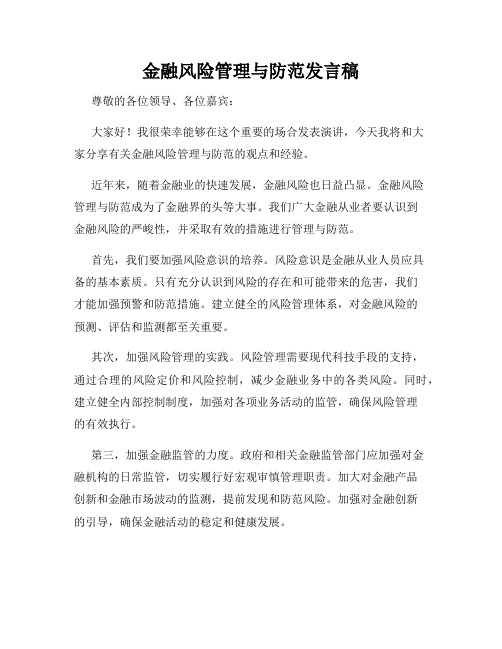 金融风险管理与防范发言稿

尊敬的各位领导、各位嘉宾：

大家好！我很荣幸能够在这个重要的场合发表演讲，今天我将和大家分享有关金融风险管理与防范的观点和经验。

近年来，随着金融业的快速发展，金融风险也日益凸显。金融风险管理与防范成为了金融界的头等大事。我们广大金融从业者要认识到金融风险的严峻性，并采取有效的措施进行管理与防范。

首先，我们要加强风险意识的培养。风险意识是金融从业人员应具备的基本素质。只有充分认识到风险的存在和可能带来的危害，我们才能加强预警和防范措施。建立健全的风险管理体系，对金融风险的预测、评估和监测都至关重要。

其次，加强风险管理的实践。风险管理需要现代科技手段的支持，通过合理的风险定价和风险控制，减少金融业务中的各类风险。同时，建立健全内部控制制度，加强对各项业务活动的监管，确保风险管理的有效执行。

第三，加强金融监管的力度。政府和相关金融监管部门应加强对金融机构的日常监管，切实履行好宏观审慎管理职责。加大对金融产品创新和金融市场波动的监测，提前发现和防范风险。加强对金融创新的引导，确保金融活动的稳定和健康发展。